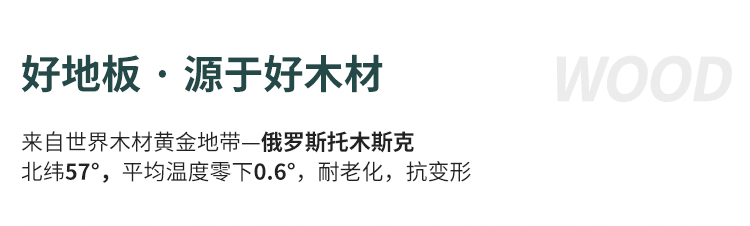 好地板 · 源于好木材

WOOD

来自世界木材黄金地带—俄罗斯托木斯克
北纬57°，平均温度零下0.6°，耐老化，抗变形